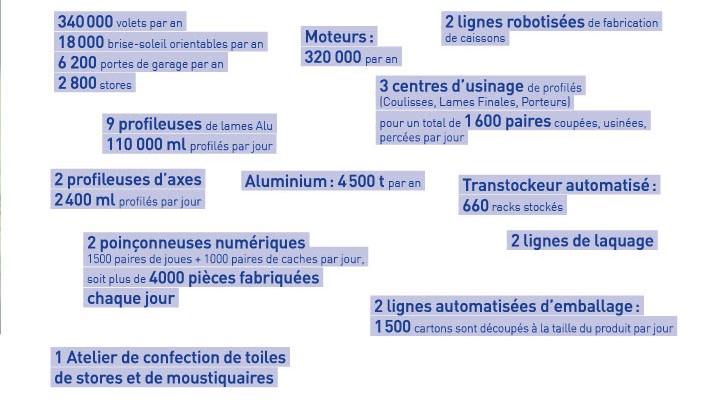 340 000 volets par an
18 000 brise-soleil orientables par an
6 200 portes de garage par an
2 800 stores

Moteurs :
320 000 par an

2 lignes robotisées de fabrication de caissons

3 centres d'usinage de profilés (Coulisses, Lames Finales, Porteurs)
pour un total de 1 600 paires coupées, usinées, percées par jour

9 profileuses de lames Alu
110 000 ml profilés par jour

2 profileuses d'axes
2 400 ml profilés par jour

Aluminium : 4 500 t par an

Transtockeur automatisé :
660 racks stockés

2 poinçonneuses numériques
1500 paires de joues + 1000 paires de caches par jour, soit plus de 4000 pièces fabriquées chaque jour

2 lignes de laquage

2 lignes automatisées d'emballage :
1 500 cartons sont découpés à la taille du produit par jour

1 Atelier de confection de toiles de stores et de moustiquaires